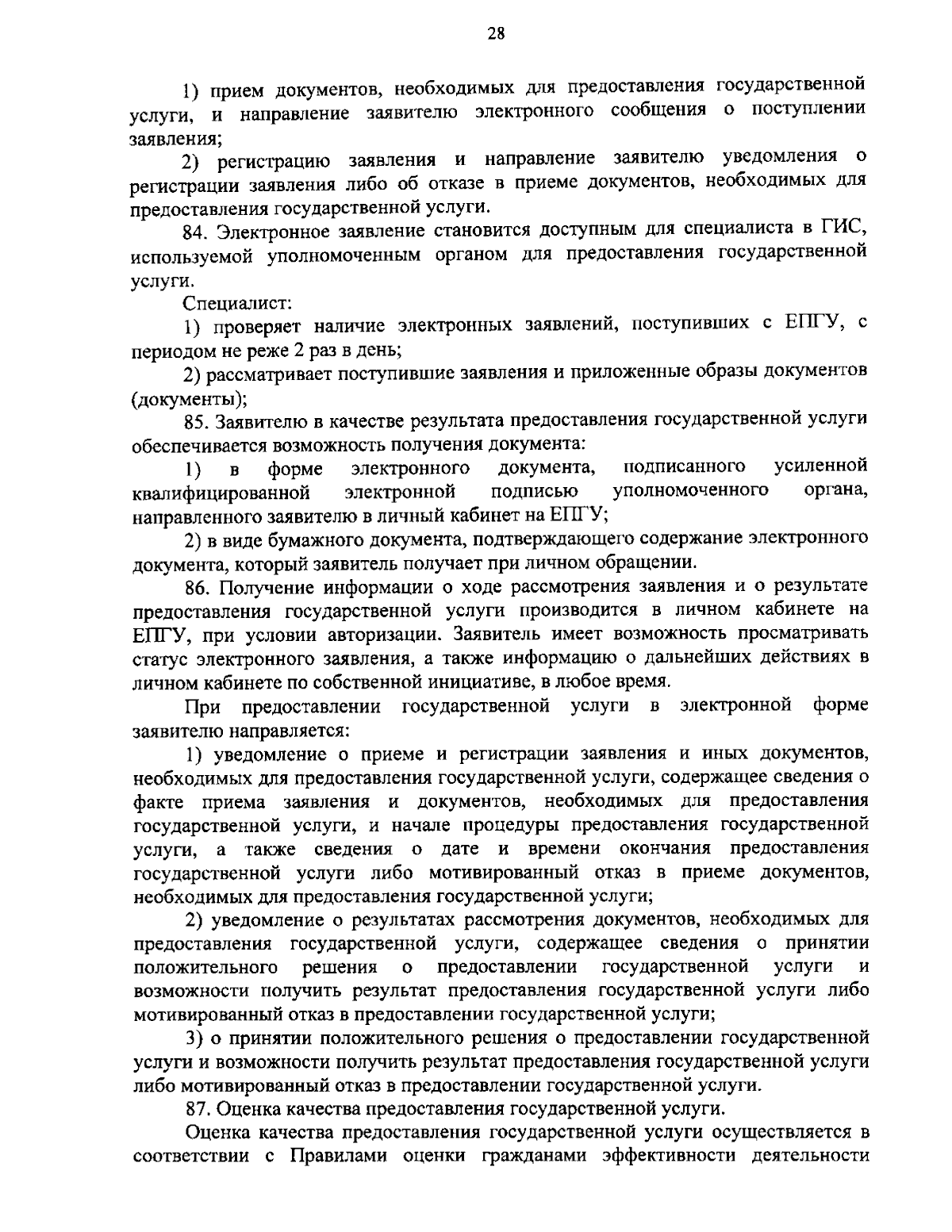 28

1) прием документов, необходимых для предоставления государственной услуги, и направление заявителю электронного сообщения о поступлении заявления;

2) регистрацию заявления и направление заявителю уведомления о регистрации заявления либо об отказе в приеме документов, необходимых для предоставления государственной услуги.

84. Электронное заявление становится доступным для специалиста в ГИС, используемой уполномоченным органом для предоставления государственной услуги.

Специалист:

1) проверяет наличие электронных заявлений, поступивших с ЕПГУ, с периодом не реже 2 раз в день;

2) рассматривает поступившие заявления и приложенные образы документов (документы);

85. Заявителю в качестве результата предоставления государственной услуги обеспечивается возможность получения документа:

1) в форме электронного документа, подписанного усиленной квалифицированной электронной подписью уполномоченного органа, направленного заявителю в личный кабинет на ЕПГУ;

2) в виде бумажного документа, подтверждающего содержание электронного документа, который заявитель получает при личном обращении.

86. Получение информации о ходе рассмотрения заявления и о результате предоставления государственной услуги производится в личном кабинете на ЕПГУ, при условии авторизации. Заявитель имеет возможность просматривать статус электронного заявления, а также информацию о дальнейших действиях в личном кабинете по собственной инициативе, в любое время.

При предоставлении государственной услуги в электронной форме заявителю направляется:

1) уведомление о приеме и регистрации заявления и иных документов, необходимых для предоставления государственной услуги, содержащее сведения о факте приема заявления и документов, необходимых для предоставления государственной услуги, и начале процедуры предоставления государственной услуги, а также сведения о дате и времени окончания предоставления государственной услуги либо мотивированный отказ в приеме документов, необходимых для предоставления государственной услуги;

2) уведомление о результатах рассмотрения документов, необходимых для предоставления государственной услуги, содержащее сведения о принятии положительного решения о предоставлении государственной услуги и возможности получить результат предоставления государственной услуги либо мотивированный отказ в предоставлении государственной услуги;

3) о принятии положительного решения о предоставлении государственной услуги и возможности получить результат предоставления государственной услуги либо мотивированный отказ в предоставлении государственной услуги.

87. Оценка качества предоставления государственной услуги.

Оценка качества предоставления государственной услуги осуществляется в соответствии с Правилами оценки гражданами эффективности деятельности